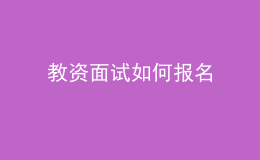 教资面试如何报名